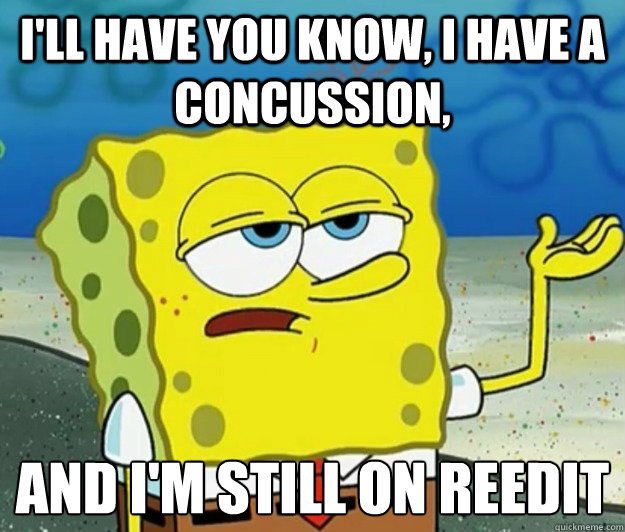 I'LL HAVE YOU KNOW, I HAVE A CONCUSSION,

AND I'M STILL ON REEDIT

quickmeme.com